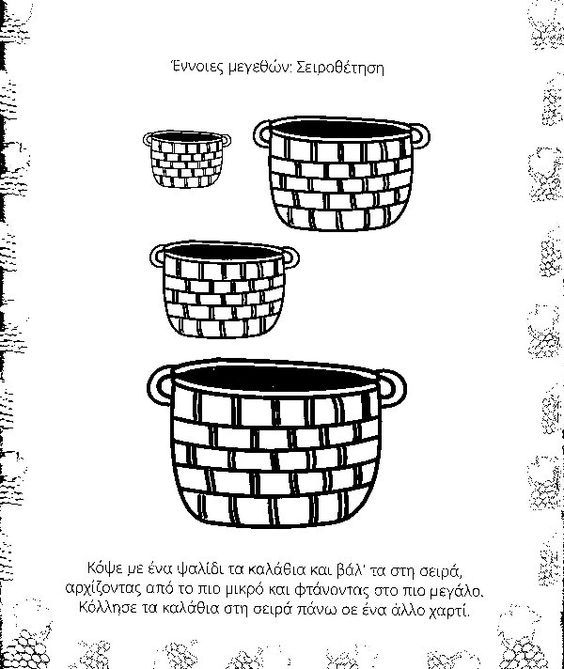 Έννοιες μεγεθών: Σειροθέτηση

Κόψε με ένα ψαλίδι τα καλάθια και βάλ' τα στη σειρά, αρχίζοντας από το πιο μικρό και φτάνοντας στο πιο μεγάλο. Κόλλησε τα καλάθια στη σειρά πάνω σε ένα άλλο χαρτί.